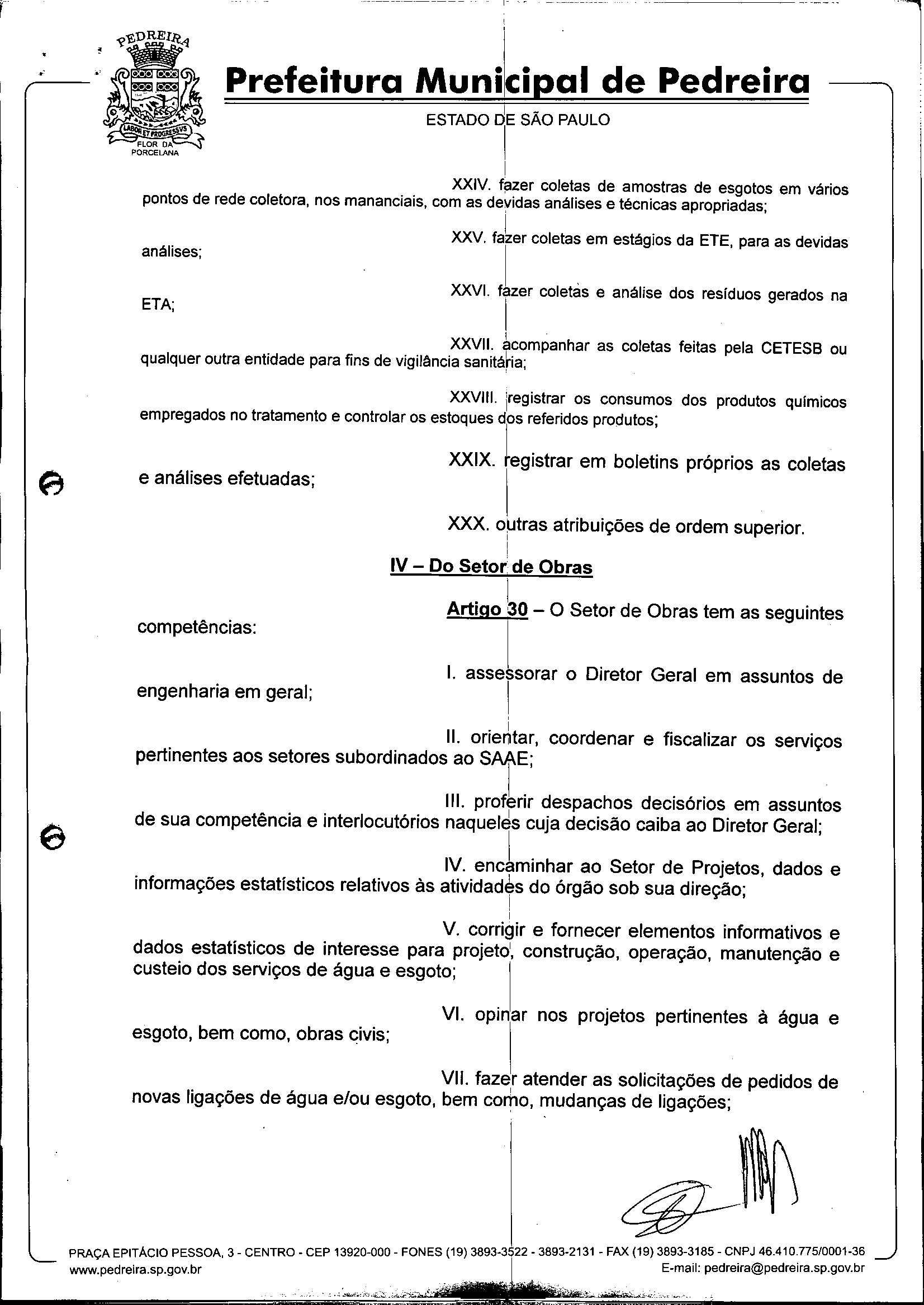 PEDREIRA
LABOR ET PROGRESSVS
FLOR DA PORCELANA

Prefeitura Municipal de Pedreira
ESTADO DE SÃO PAULO

XXIV. fazer coletas de amostras de esgotos em vários pontos de rede coletora, nos mananciais, com as devidas análises e técnicas apropriadas;

XXV. fazer coletas em estágios da ETE, para as devidas análises;

XXVI. fazer coletas e análise dos resíduos gerados na ETA;

XXVII. acompanhar as coletas feitas pela CETESB ou qualquer outra entidade para fins de vigilância sanitária;

XXVIII. registrar os consumos dos produtos químicos empregados no tratamento e controlar os estoques dos referidos produtos;

XXIX. registrar em boletins próprios as coletas e análises efetuadas;

XXX. outras atribuições de ordem superior.

IV – Do Setor de Obras

Artigo 30 – O Setor de Obras tem as seguintes competências:

I. assessorar o Diretor Geral em assuntos de engenharia em geral;

II. orientar, coordenar e fiscalizar os serviços pertinentes aos setores subordinados ao SAAE;

III. proferir despachos decisórios em assuntos de sua competência e interlocutórios naqueles cuja decisão caiba ao Diretor Geral;

IV. encaminhar ao Setor de Projetos, dados e informações estatísticos relativos às atividades do órgão sob sua direção;

V. corrigir e fornecer elementos informativos e dados estatísticos de interesse para projeto, construção, operação, manutenção e custeio dos serviços de água e esgoto;

VI. opinar nos projetos pertinentes à água e esgoto, bem como, obras civis;

VII. fazer atender as solicitações de pedidos de novas ligações de água e/ou esgoto, bem como, mudanças de ligações;

PRAÇA EPITÁCIO PESSOA, 3 - CENTRO - CEP 13920-000 - FONES (19) 3893-3522 - 3893-2131 - FAX (19) 3893-3185 - CNPJ 46.410.775/0001-36
www.pedreira.sp.gov.br
E-mail: pedreira@pedreira.sp.gov.br